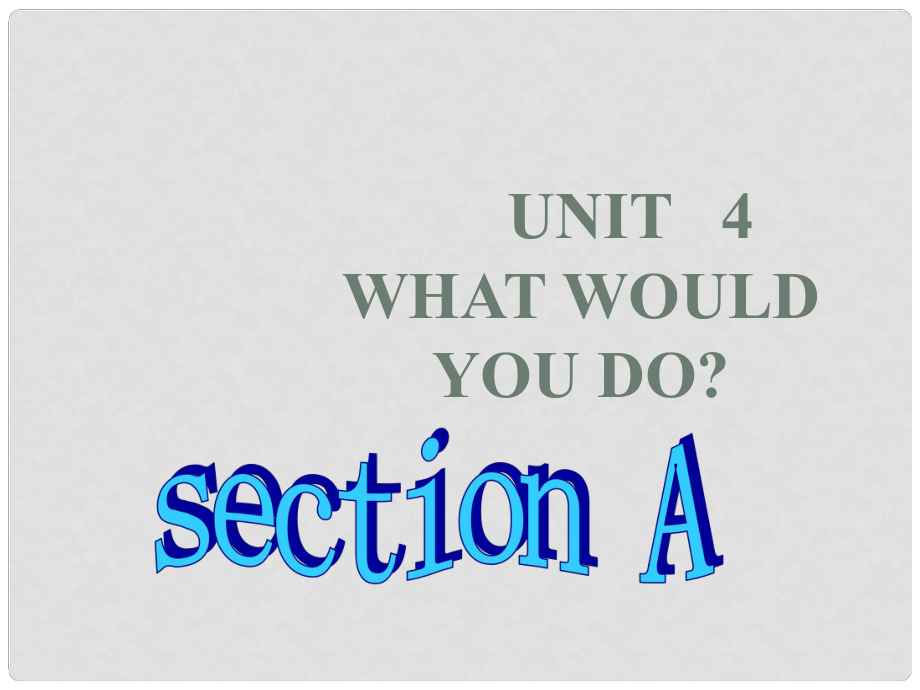 UNIT 4
WHAT WOULD YOU DO?

section A